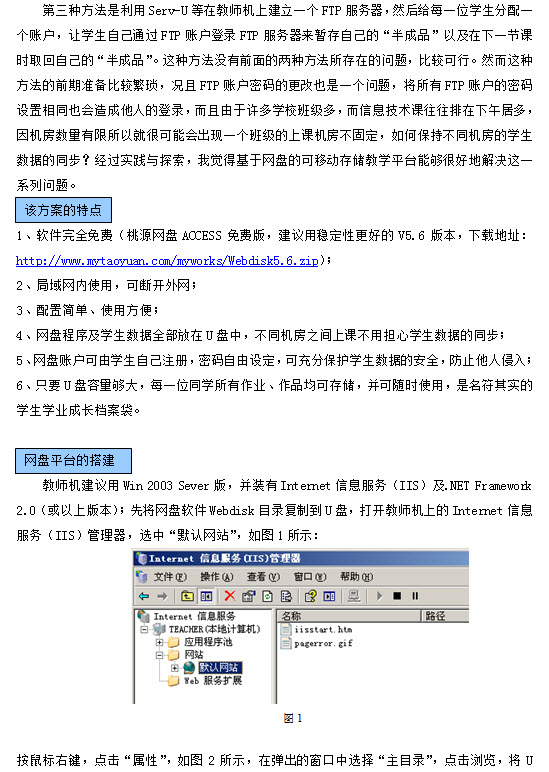 第三种方法是利用 Serv-U 等在教师机上建立一个 FTP 服务器，然后给每一位学生分配一个账户，让学生自己通过 FTP 账户登录 FTP 服务器来暂存自己的“半成品”以及在下一节课时取回自己的“半成品”。这种方法没有前面的两种方法所存在的问题，比较可行。然而这种方法的前期准备比较繁琐，况且 FTP 账户密码的更改也是一个问题，将所有 FTP 账户的密码设置相同也会造成他人的登录，而且由于许多学校班级多，而信息技术课往往排在下午居多，因机房数量有限所以就很可能会出现一个班级的上课机房不固定，如何保持不同机房的学生数据的同步？经过实践与探索，我觉得基于网盘的可移动存储教学平台能够很好地解决这一系列问题。

该方案的特点

1、软件完全免费（桃源网盘 ACCESS 免费版，建议用稳定性更好的 V5.6 版本，下载地址：http://www.mytaoyuan.com/myworks/Webdisk5.6.zip）；

2、局域网内使用，可断开外网；

3、配置简单、使用方便；

4、网盘程序及学生数据全部放在 U 盘中，不同机房之间上课不用担心学生数据的同步；

5、网盘账户可由学生自己注册，密码自由设定，可充分保护学生数据的安全，防止他人侵入；

6、只要 U 盘容量够大，每一位同学所有作业、作品均可存储，并可随时使用，是名符其实的学生学业成长档案袋。

网盘平台的搭建

教师机建议用 Win 2003 Sever 版，并装有 Internet 信息服务（IIS）及.NET Framework 2.0（或以上版本）；先将网盘软件 Webdisk 目录复制到 U 盘，打开教师机上的 Internet 信息服务（IIS）管理器，选中“默认网站”，如图 1 所示：

Internet 信息服务(IIS)管理器
文件(F) 操作(A) 查看(V) 窗口(W) 帮助(H)
Internet 信息服务
TEACHER(本地计算机)
应用程序池
网站
默认网站
Web 服务扩展
名称
路径
iisstart.htm
pagerror.gif

图 1

按鼠标右键，点击“属性”，如图 2 所示，在弹出的窗口中选择“主目录”，点击浏览，将 U